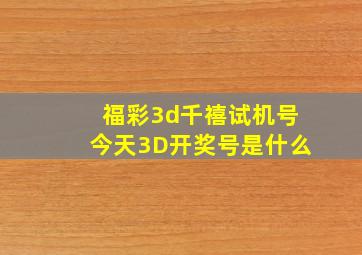 福彩3d千禧试机号
今天3D开奖号是什么